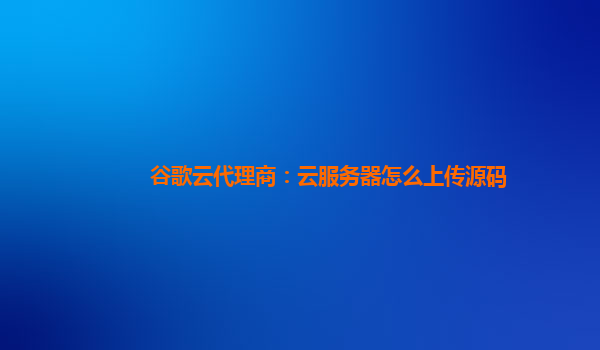 谷歌云代理商：云服务器怎么上传源码